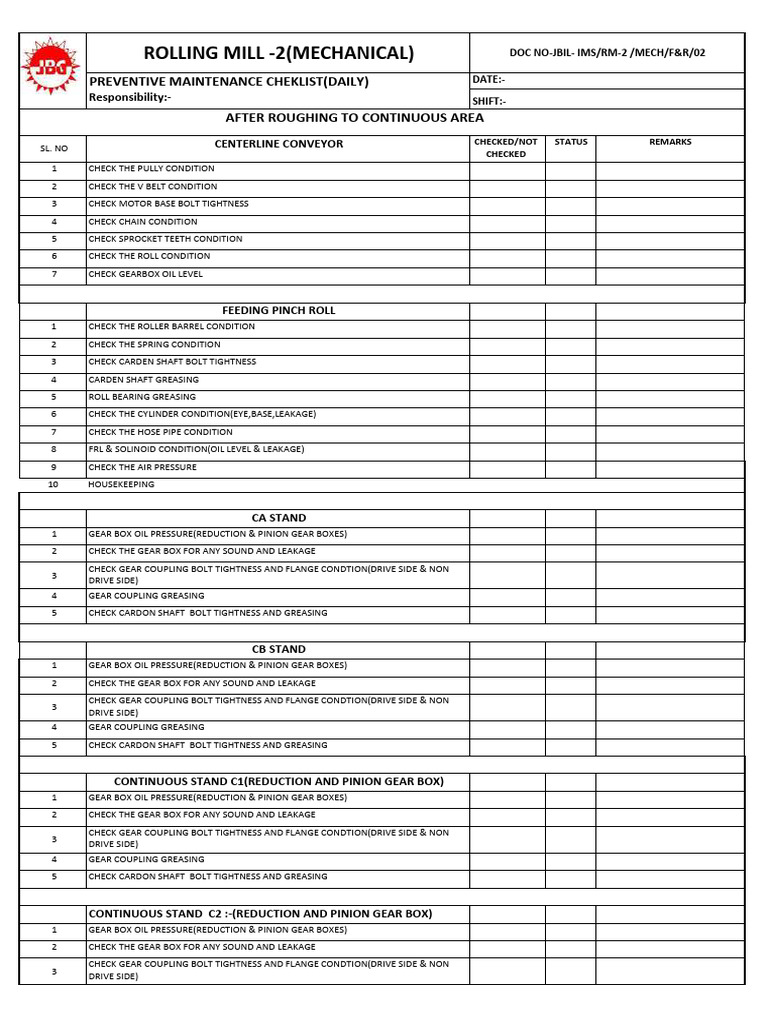 JBG

ROLLING MILL -2(MECHANICAL)

DOC NO-JBIL- IMS/RM-2 /MECH/F&R/02

PREVENTIVE MAINTENANCE CHEKLIST(DAILY)

Responsibility:-

DATE:-

SHIFT:-

AFTER ROUGHING TO CONTINUOUS AREA

| SL. NO | CENTERLINE CONVEYOR | CHECKED/NOT CHECKED | STATUS | REMARKS |
|---|---|---|---|---|
| 1 | CHECK THE PULLY CONDITION | | | |
| 2 | CHECK THE V BELT CONDITION | | | |
| 3 | CHECK MOTOR BASE BOLT TIGHTNESS | | | |
| 4 | CHECK CHAIN CONDITION | | | |
| 5 | CHECK SPROCKET TEETH CONDITION | | | |
| 6 | CHECK THE ROLL CONDITION | | | |
| 7 | CHECK GEARBOX OIL LEVEL | | | |
| | | | | |
| | FEEDING PINCH ROLL | | | |
| 1 | CHECK THE ROLLER BARREL CONDITION | | | |
| 2 | CHECK THE SPRING CONDITION | | | |
| 3 | CHECK CARDEN SHAFT BOLT TIGHTNESS | | | |
| 4 | CARDEN SHAFT GREASING | | | |
| 5 | ROLL BEARING GREASING | | | |
| 6 | CHECK THE CYLINDER CONDITION(EYE,BASE,LEAKAGE) | | | |
| 7 | CHECK THE HOSE PIPE CONDITION | | | |
| 8 | FRL & SOLINOID CONDITION(OIL LEVEL & LEAKAGE) | | | |
| 9 | CHECK THE AIR PRESSURE | | | |
| 10 | HOUSEKEEPING | | | |
| | | | | |
| | CA STAND | | | |
| 1 | GEAR BOX OIL PRESSURE(REDUCTION & PINION GEAR BOXES) | | | |
| 2 | CHECK THE GEAR BOX FOR ANY SOUND AND LEAKAGE | | | |
| 3 | CHECK GEAR COUPLING BOLT TIGHTNESS AND FLANGE CONDTION(DRIVE SIDE & NON DRIVE SIDE) | | | |
| 4 | GEAR COUPLING GREASING | | | |
| 5 | CHECK CARDON SHAFT BOLT TIGHTNESS AND GREASING | | | |
| | | | | |
| | CB STAND | | | |
| 1 | GEAR BOX OIL PRESSURE(REDUCTION & PINION GEAR BOXES) | | | |
| 2 | CHECK THE GEAR BOX FOR ANY SOUND AND LEAKAGE | | | |
| 3 | CHECK GEAR COUPLING BOLT TIGHTNESS AND FLANGE CONDTION(DRIVE SIDE & NON DRIVE SIDE) | | | |
| 4 | GEAR COUPLING GREASING | | | |
| 5 | CHECK CARDON SHAFT BOLT TIGHTNESS AND GREASING | | | |
| | | | | |
| | CONTINUOUS STAND C1(REDUCTION AND PINION GEAR BOX) | | | |
| 1 | GEAR BOX OIL PRESSURE(REDUCTION & PINION GEAR BOXES) | | | |
| 2 | CHECK THE GEAR BOX FOR ANY SOUND AND LEAKAGE | | | |
| 3 | CHECK GEAR COUPLING BOLT TIGHTNESS AND FLANGE CONDTION(DRIVE SIDE & NON DRIVE SIDE) | | | |
| 4 | GEAR COUPLING GREASING | | | |
| 5 | CHECK CARDON SHAFT BOLT TIGHTNESS AND GREASING | | | |
| | | | | |
| | CONTINUOUS STAND C2 :-(REDUCTION AND PINION GEAR BOX) | | | |
| 1 | GEAR BOX OIL PRESSURE(REDUCTION & PINION GEAR BOXES) | | | |
| 2 | CHECK THE GEAR BOX FOR ANY SOUND AND LEAKAGE | | | |
| 3 | CHECK GEAR COUPLING BOLT TIGHTNESS AND FLANGE CONDTION(DRIVE SIDE & NON DRIVE SIDE) | | | |